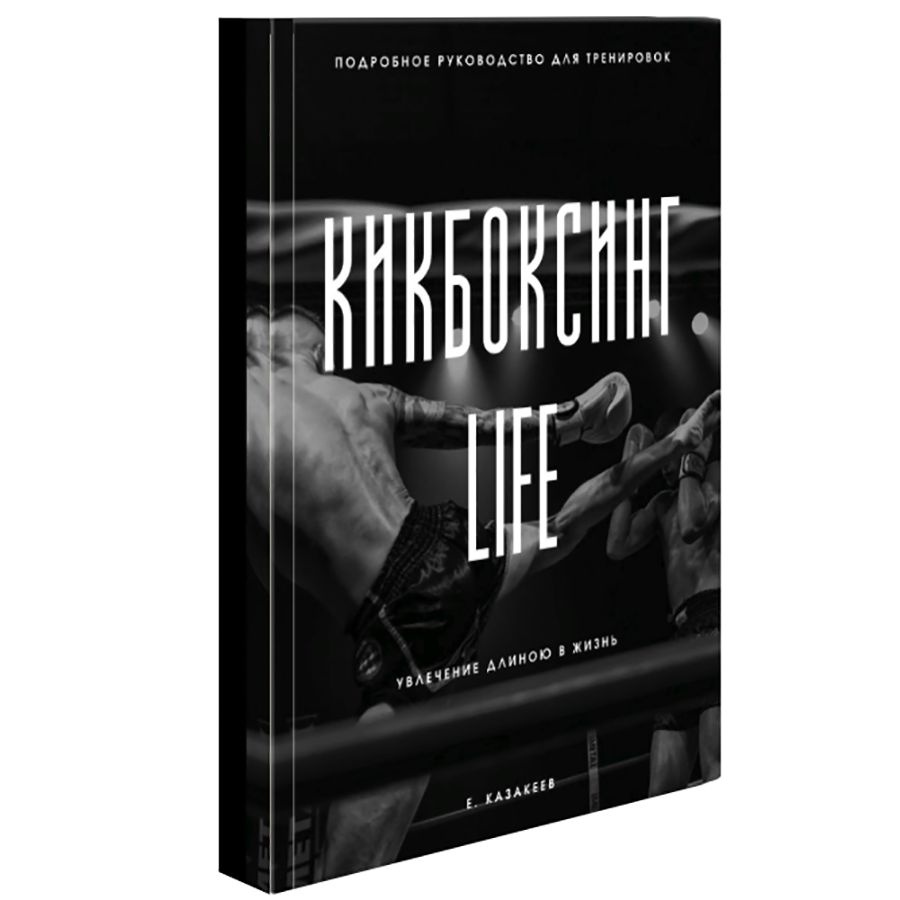 ПОДРОБНОЕ РУКОВОДСТВО ДЛЯ ТРЕНИРОВОК

КИКБОКСИНГ
LIFE

УВЛЕЧЕНИЕ ДЛИНОЮ В ЖИЗНЬ

Е. КАЗАКЕЕВ